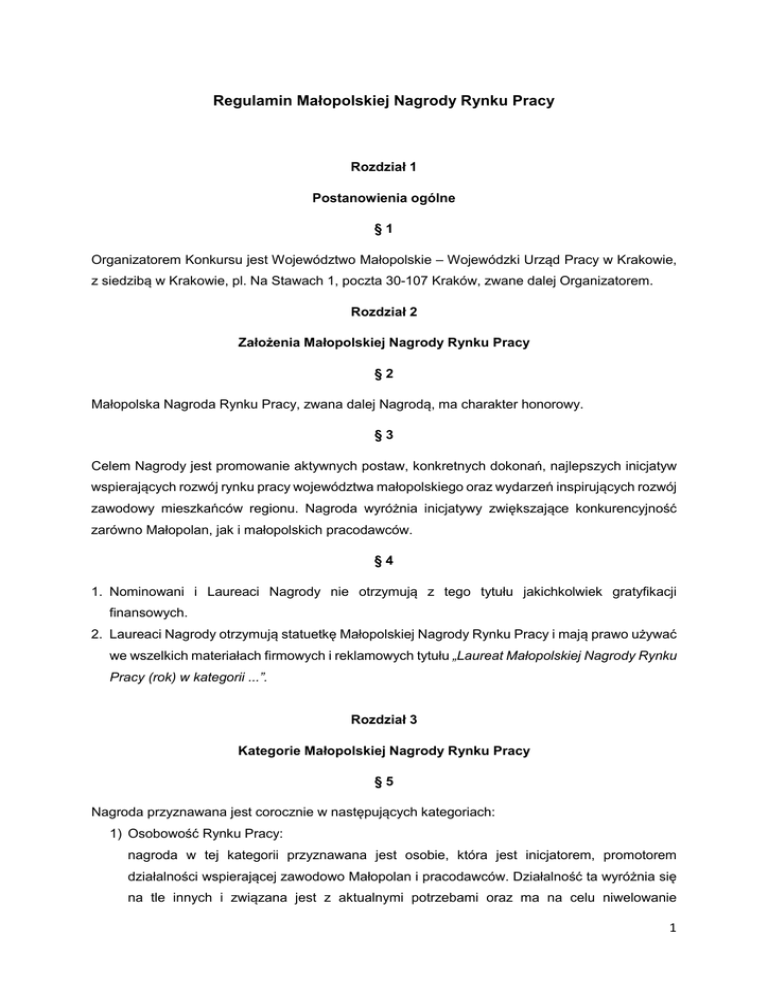 Regulamin Małopolskiej Nagrody Rynku Pracy

Rozdział 1

Postanowienia ogólne

§ 1

Organizatorem Konkursu jest Województwo Małopolskie – Wojewódzki Urząd Pracy w Krakowie, z siedzibą w Krakowie, pl. Na Stawach 1, poczta 30-107 Kraków, zwane dalej Organizatorem.

Rozdział 2

Założenia Małopolskiej Nagrody Rynku Pracy

§ 2

Małopolska Nagroda Rynku Pracy, zwana dalej Nagrodą, ma charakter honorowy.

§ 3

Celem Nagrody jest promowanie aktywnych postaw, konkretnych dokonań, najlepszych inicjatyw wspierających rozwój rynku pracy województwa małopolskiego oraz wydarzeń inspirujących rozwój zawodowy mieszkańców regionu. Nagroda wyróżnia inicjatywy zwiększające konkurencyjność zarówno Małopolan, jak i małopolskich pracodawców.

§ 4

1. Nominowani i Laureaci Nagrody nie otrzymują z tego tytułu jakichkolwiek gratyfikacji finansowych.
2. Laureaci Nagrody otrzymują statuetkę Małopolskiej Nagrody Rynku Pracy i mają prawo używać we wszelkich materiałach firmowych i reklamowych tytułu „Laureat Małopolskiej Nagrody Rynku Pracy (rok) w kategorii ...”.

Rozdział 3

Kategorie Małopolskiej Nagrody Rynku Pracy

§ 5

Nagroda przyznawana jest corocznie w następujących kategoriach:
1) Osobowość Rynku Pracy:
nagroda w tej kategorii przyznawana jest osobie, która jest inicjatorem, promotorem działalności wspierającej zawodowo Małopolan i pracodawców. Działalność ta wyróżnia się na tle innych i związana jest z aktualnymi potrzebami oraz ma na celu niwelowanie

1